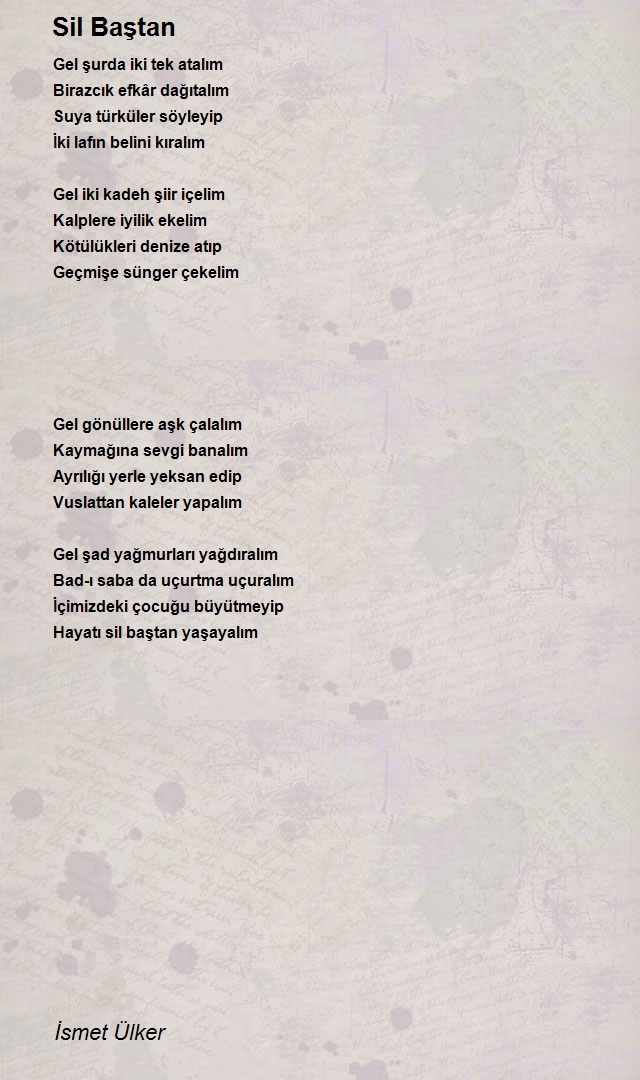 Sil Baştan

Gel şurda iki tek atalım
Birazcık efkâr dağıtalım
Suya türküler söyleyip
İki lafın belini kıralım

Gel iki kadeh şiir içelim
Kalplere iyilik ekelim
Kötülükleri denize atıp
Geçmişe sünger çekelim

Gel gönüllere aşk çalalım
Kaymağına sevgi banalım
Ayrılığı yerle yeksan edip
Vuslattan kaleler yapalım

Gel şad yağmurları yağdıralım
Bad-ı saba da uçurtma uçuralım
İçimizdeki çocuğu büyütmeyip
Hayatı sil baştan yaşayalım

İsmet Ülker